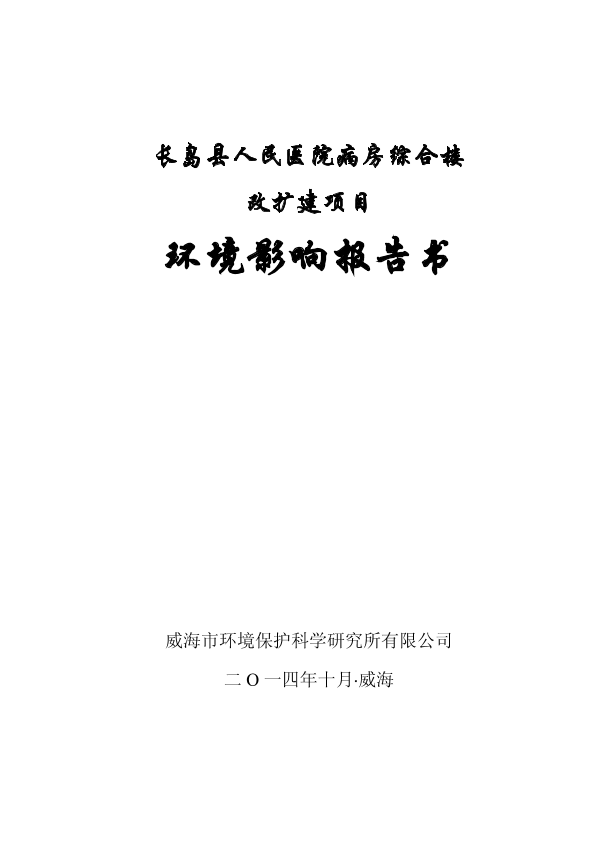 长岛县人民医院病房综合楼

改扩建项目

环境影响报告书

威海市环境保护科学研究所有限公司

二O一四年十月·威海